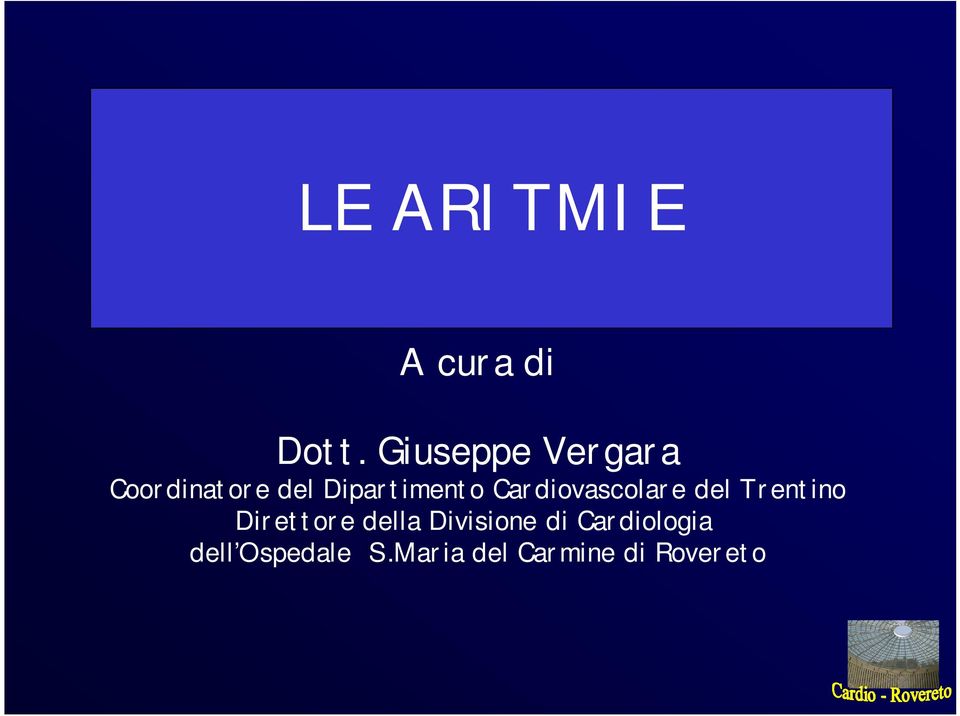 LE ARITMIE

A cura di

Dott. Giuseppe Vergara
Coordinatore del Dipartimento Cardiovascolare del Trentino
Direttore della Divisione di Cardiologia
dell'Ospedale S.Maria del Carmine di Rovereto

Cardio - Rovereto